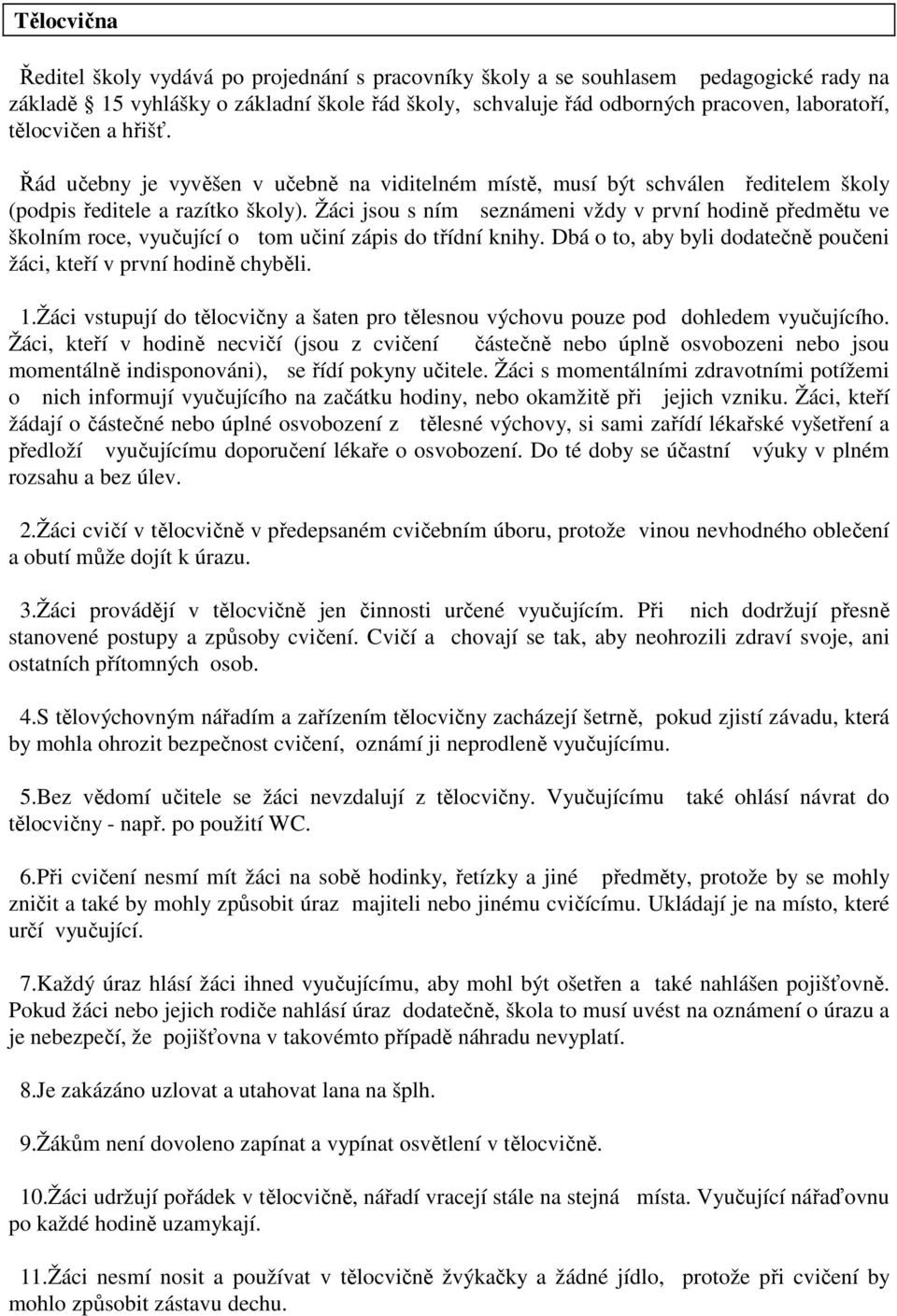 Tělocvična

Ředitel školy vydává po projednání s pracovníky školy a se souhlasem pedagogické rady na základě 15 vyhlášky o základní škole řád školy, schvaluje řád odborných pracoven, laboratoří, tělocvičen a hřišť.

Řád učebny je vyvěšen v učebně na viditelném místě, musí být schválen ředitelem školy (podpis ředitele a razítko školy). Žáci jsou s ním seznámeni vždy v první hodině předmětu ve školním roce, vyučující o tom učiní zápis do třídní knihy. Dbá o to, aby byli dodatečně poučeni žáci, kteří v první hodině chyběli.

1.Žáci vstupují do tělocvičny a šaten pro tělesnou výchovu pouze pod dohledem vyučujícího. Žáci, kteří v hodině necvičí (jsou z cvičení částečně nebo úplně osvobozeni nebo jsou momentálně indisponováni), se řídí pokyny učitele. Žáci s momentálními zdravotními potížemi o nich informují vyučujícího na začátku hodiny, nebo okamžitě při jejich vzniku. Žáci, kteří žádají o částečné nebo úplné osvobození z tělesné výchovy, si sami zařídí lékařské vyšetření a předloží vyučujícímu doporučení lékaře o osvobození. Do té doby se účastní výuky v plném rozsahu a bez úlev.

2.Žáci cvičí v tělocvičně v předepsaném cvičebním úboru, protože vinou nevhodného oblečení a obutí může dojít k úrazu.

3.Žáci provádějí v tělocvičně jen činnosti určené vyučujícím. Při nich dodržují přesně stanovené postupy a způsoby cvičení. Cvičí a chovají se tak, aby neohrozili zdraví svoje, ani ostatních přítomných osob.

4.S tělovýchovným nářadím a zařízením tělocvičny zacházejí šetrně, pokud zjistí závadu, která by mohla ohrozit bezpečnost cvičení, oznámí ji neprodleně vyučujícímu.

5.Bez vědomí učitele se žáci nevzdalují z tělocvičny. Vyučujícímu také ohlásí návrat do tělocvičny - např. po použití WC.

6.Při cvičení nesmí mít žáci na sobě hodinky, řetízky a jiné předměty, protože by se mohly zničit a také by mohly způsobit úraz majiteli nebo jinému cvičícímu. Ukládají je na místo, které určí vyučující.

7.Každý úraz hlásí žáci ihned vyučujícímu, aby mohl být ošetřen a také nahlášen pojišťovně. Pokud žáci nebo jejich rodiče nahlásí úraz dodatečně, škola to musí uvést na oznámení o úrazu a je nebezpečí, že pojišťovna v takovémto případě náhradu nevyplatí.

8.Je zakázáno uzlovat a utahovat lana na šplh.

9.Žákům není dovoleno zapínat a vypínat osvětlení v tělocvičně.

10.Žáci udržují pořádek v tělocvičně, nářadí vracejí stále na stejná místa. Vyučující nářaďovnu po každé hodině uzamykají.

11.Žáci nesmí nosit a používat v tělocvičně žvýkačky a žádné jídlo, protože při cvičení by mohlo způsobit zástavu dechu.